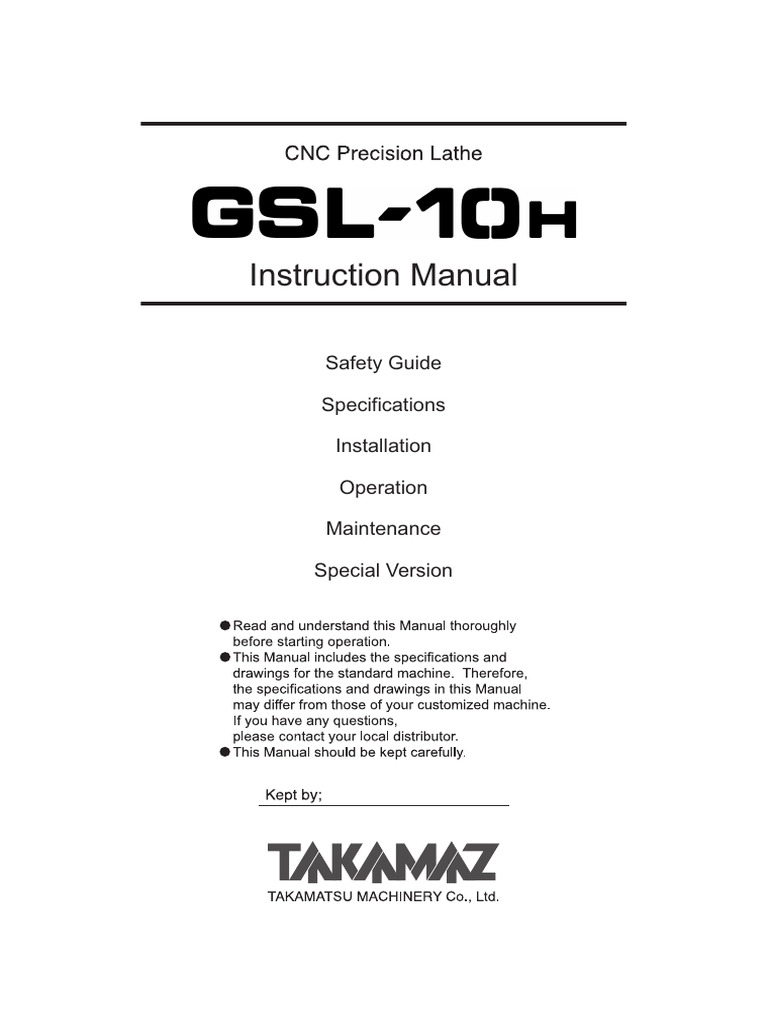 CNC Precision Lathe

GSL-10H

Instruction Manual

Safety Guide

Specifications

Installation

Operation

Maintenance

Special Version

● Read and understand this Manual thoroughly before starting operation.
● This Manual includes the specifications and drawings for the standard machine. Therefore, the specifications and drawings in this Manual may differ from those of your customized machine. If you have any questions, please contact your local distributor.
● This Manual should be kept carefully.

Kept by;

TAKAMAZ

TAKAMATSU MACHINERY Co., Ltd.